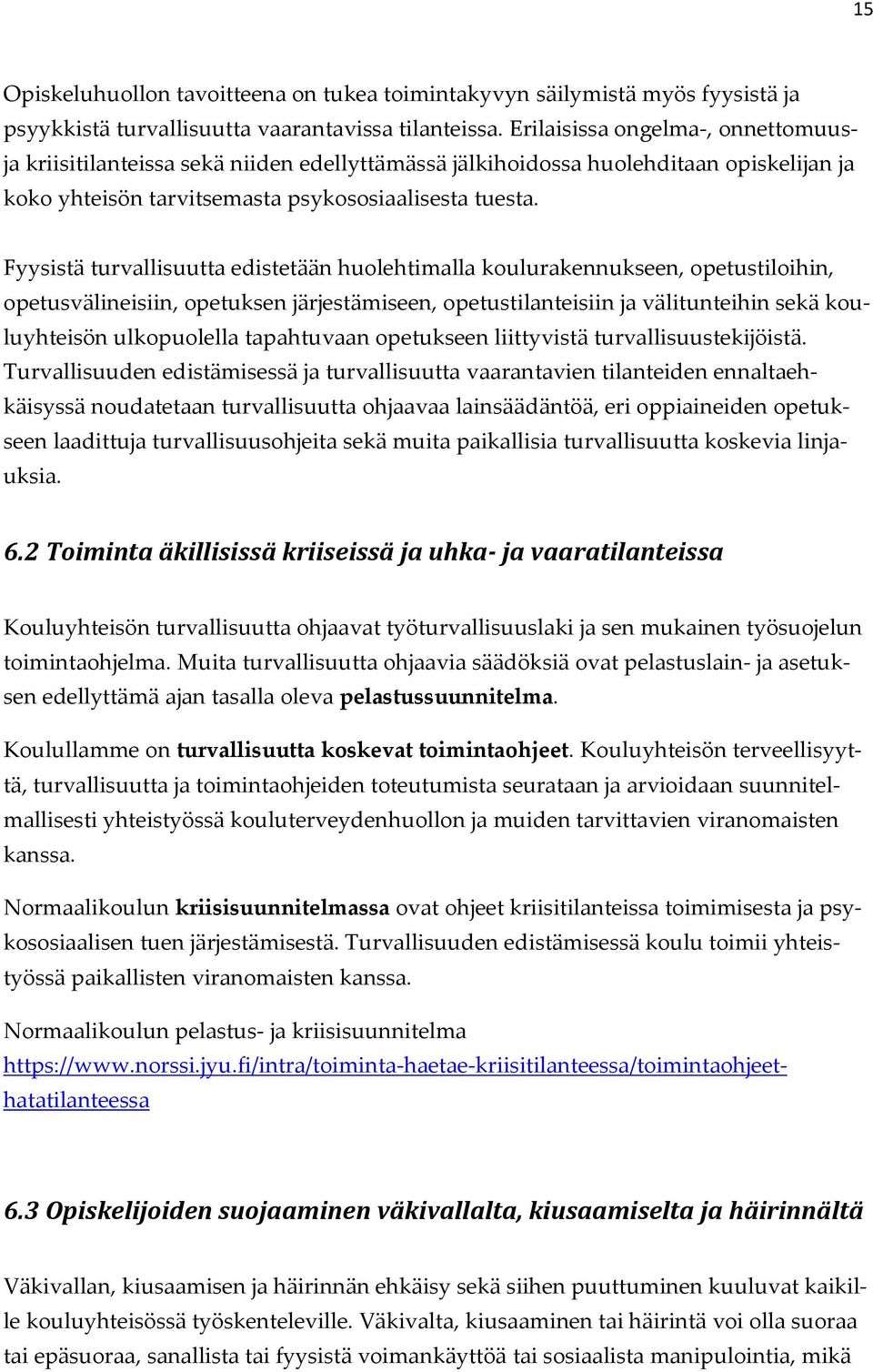 15

Opiskeluhuollon tavoitteena on tukea toimintakyvyn säilymistä myös fyysistä ja psyykkistä turvallisuutta vaarantavissa tilanteissa. Erilaisissa ongelma-, onnettomuus- ja kriisitilanteissa sekä niiden edellyttämässä jälkihoidossa huolehditaan opiskelijan ja koko yhteisön tarvitsemasta psykososiaalisesta tuesta.

Fyysistä turvallisuutta edistetään huolehtimalla koulurakennukseen, opetustiloihin, opetusvälineisiin, opetuksen järjestämiseen, opetustilanteisiin ja välitunteihin sekä kouluyhteisön ulkopuolella tapahtuvaan opetukseen liittyvistä turvallisuustekijöistä. Turvallisuuden edistämisessä ja turvallisuutta vaarantavien tilanteiden ennaltaehkäisyssä noudatetaan turvallisuutta ohjaavaa lainsäädäntöä, eri oppiaineiden opetukseen laadittuja turvallisuusohjeita sekä muita paikallisia turvallisuutta koskevia linjauksia.

6.2 Toiminta äkillisissä kriiseissä ja uhka- ja vaaratilanteissa

Kouluyhteisön turvallisuutta ohjaavat työturvallisuuslaki ja sen mukainen työsuojelun toimintaohjelma. Muita turvallisuutta ohjaavia säädöksiä ovat pelastuslain- ja asetuksen edellyttämä ajan tasalla oleva pelastussuunnitelma.

Koulullamme on turvallisuutta koskevat toimintaohjeet. Kouluyhteisön terveellisyyttä, turvallisuutta ja toimintaohjeiden toteutumista seurataan ja arvioidaan suunnitelmallisesti yhteistyössä kouluterveydenhuollon ja muiden tarvittavien viranomaisten kanssa.

Normaalikoulun kriisisuunnitelmassa ovat ohjeet kriisitilanteissa toimimisesta ja psykososiaalisen tuen järjestämisestä. Turvallisuuden edistämisessä koulu toimii yhteistyössä paikallisten viranomaisten kanssa.

Normaalikoulun pelastus- ja kriisisuunnitelma
https://www.norssi.jyu.fi/intra/toiminta-haetae-kriisitilanteessa/toimintaohjeet-hatatilanteessa

6.3 Opiskelijoiden suojaaminen väkivallalta, kiusaamiselta ja häirinnältä

Väkivallan, kiusaamisen ja häirinnän ehkäisy sekä siihen puuttuminen kuuluvat kaikille kouluyhteisössä työskenteleville. Väkivalta, kiusaaminen tai häirintä voi olla suoraa tai epäsuoraa, sanallista tai fyysistä voimankäyttöä tai sosiaalista manipulointia, mikä